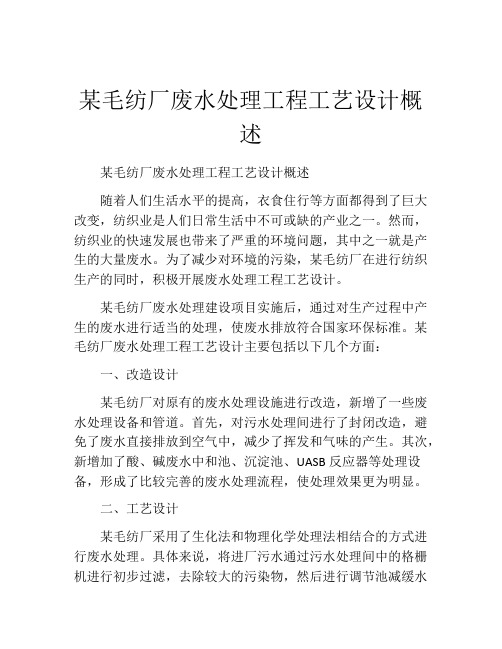 某毛纺厂废水处理工程工艺设计概述

某毛纺厂废水处理工程工艺设计概述

随着人们生活水平的提高，衣食住行等方面都得到了巨大改变，纺织业是人们日常生活中不可或缺的产业之一。然而，纺织业的快速发展也带来了严重的环境问题，其中之一就是产生的大量废水。为了减少对环境的污染，某毛纺厂在进行纺织生产的同时，积极开展废水处理工程工艺设计。

某毛纺厂废水处理建设项目实施后，通过对生产过程中产生的废水进行适当的处理，使废水排放符合国家环保标准。某毛纺厂废水处理工程工艺设计主要包括以下几个方面：

一、改造设计

某毛纺厂对原有的废水处理设施进行改造，新增了一些废水处理设备和管道。首先，对污水处理间进行了封闭改造，避免了废水直接排放到空气中，减少了挥发和气味的产生。其次，新增加了酸、碱废水中和池、沉淀池、UASB 反应器等处理设备，形成了比较完善的废水处理流程，使处理效果更为明显。

二、工艺设计

某毛纺厂采用了生化法和物理化学处理法相结合的方式进行废水处理。具体来说，将进厂污水通过污水处理间中的格栅机进行初步过滤，去除较大的污染物，然后进行调节池减缓水